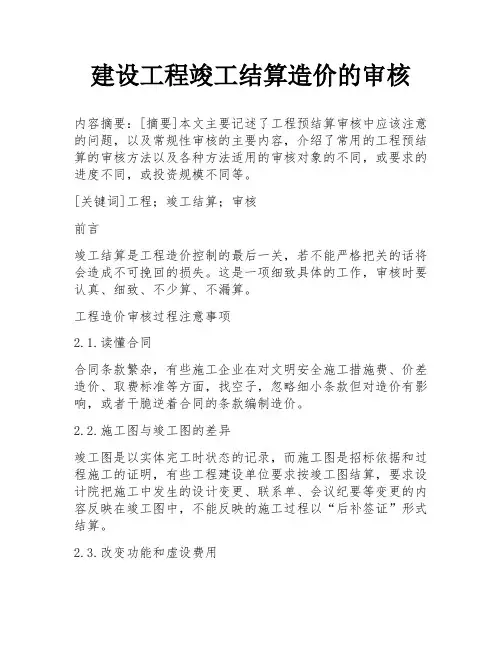 建设工程竣工结算造价的审核

内容摘要：[摘要]本文主要记述了工程预结算审核中应该注意的问题，以及常规性审核的主要内容，介绍了常用的工程预结算的审核方法以及各种方法适用的审核对象的不同，或要求的进度不同，或投资规模不同等。

[关键词]工程；竣工结算；审核

前言

竣工结算是工程造价控制的最后一关，若不能严格把关的话将会造成不可挽回的损失。这是一项细致具体的工作，审核时要认真、细致、不少算、不漏算。

工程造价审核过程注意事项

2.1.读懂合同

合同条款繁杂，有些施工企业在对文明安全施工措施费、价差造价、取费标准等方面，找空子，忽略细小条款但对造价有影响，或者干脆逆着合同的条款编制造价。

2.2.施工图与竣工图的差异

竣工图是以实体完工时状态的记录，而施工图是招标依据和过程施工的证明，有些工程建设单位要求按竣工图结算，要求设计院把施工中发生的设计变更、联系单、会议纪要等变更的内容反映在竣工图中，不能反映的施工过程以“后补签证”形式结算。

2.3.改变功能和虚设费用